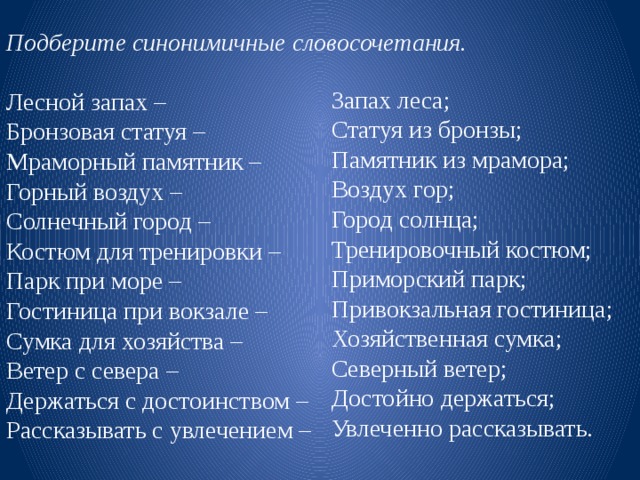 Подберите синонимичные словосочетания.

Лесной запах –
Бронзовая статуя –
Мраморный памятник –
Горный воздух –
Солнечный город –
Костюм для тренировки –
Парк при море –
Гостиница при вокзале –
Сумка для хозяйства –
Ветер с севера –
Держаться с достоинством –
Рассказывать с увлечением –

Запах леса;
Статуя из бронзы;
Памятник из мрамора;
Воздух гор;
Город солнца;
Тренировочный костюм;
Приморский парк;
Привокзальная гостиница;
Хозяйственная сумка;
Северный ветер;
Достойно держаться;
Увлеченно рассказывать.